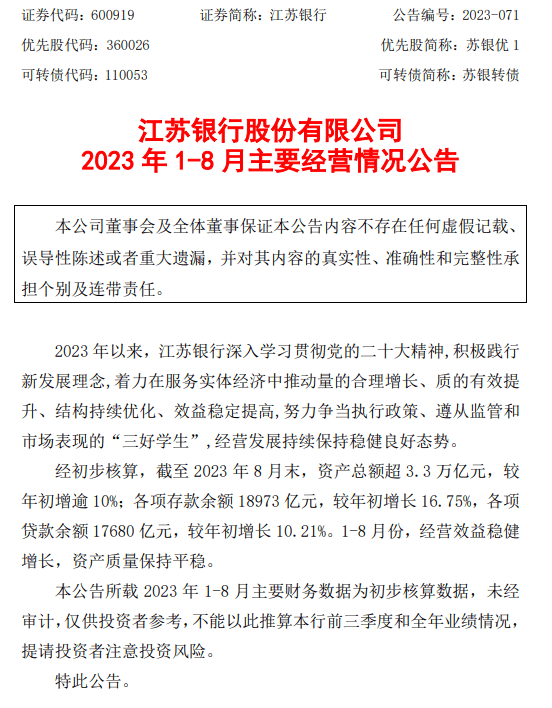 证券代码：600919　　证券简称：江苏银行　　公告编号：2023-071
优先股代码：360026　　优先股简称：苏银优 1
可转债代码：110053　　可转债简称：苏银转债

江苏银行股份有限公司
2023 年 1-8 月主要经营情况公告

本公司董事会及全体董事保证本公告内容不存在任何虚假记载、误导性陈述或者重大遗漏，并对其内容的真实性、准确性和完整性承担个别及连带责任。

2023 年以来，江苏银行深入学习贯彻党的二十大精神，积极践行新发展理念，着力在服务实体经济中推动量的合理增长、质的有效提升、结构持续优化、效益稳定提高，努力争当执行政策、遵从监管和市场表现的“三好学生”，经营发展持续保持稳健良好态势。

经初步核算，截至 2023 年 8 月末，资产总额超 3.3 万亿元，较年初增逾 10%；各项存款余额 18973 亿元，较年初增长 16.75%，各项贷款余额 17680 亿元，较年初增长 10.21%。1-8 月份，经营效益稳健增长，资产质量保持平稳。

本公告所载 2023 年 1-8 月主要财务数据为初步核算数据，未经审计，仅供投资者参考，不能以此推算本行前三季度和全年业绩情况，提请投资者注意投资风险。

特此公告。